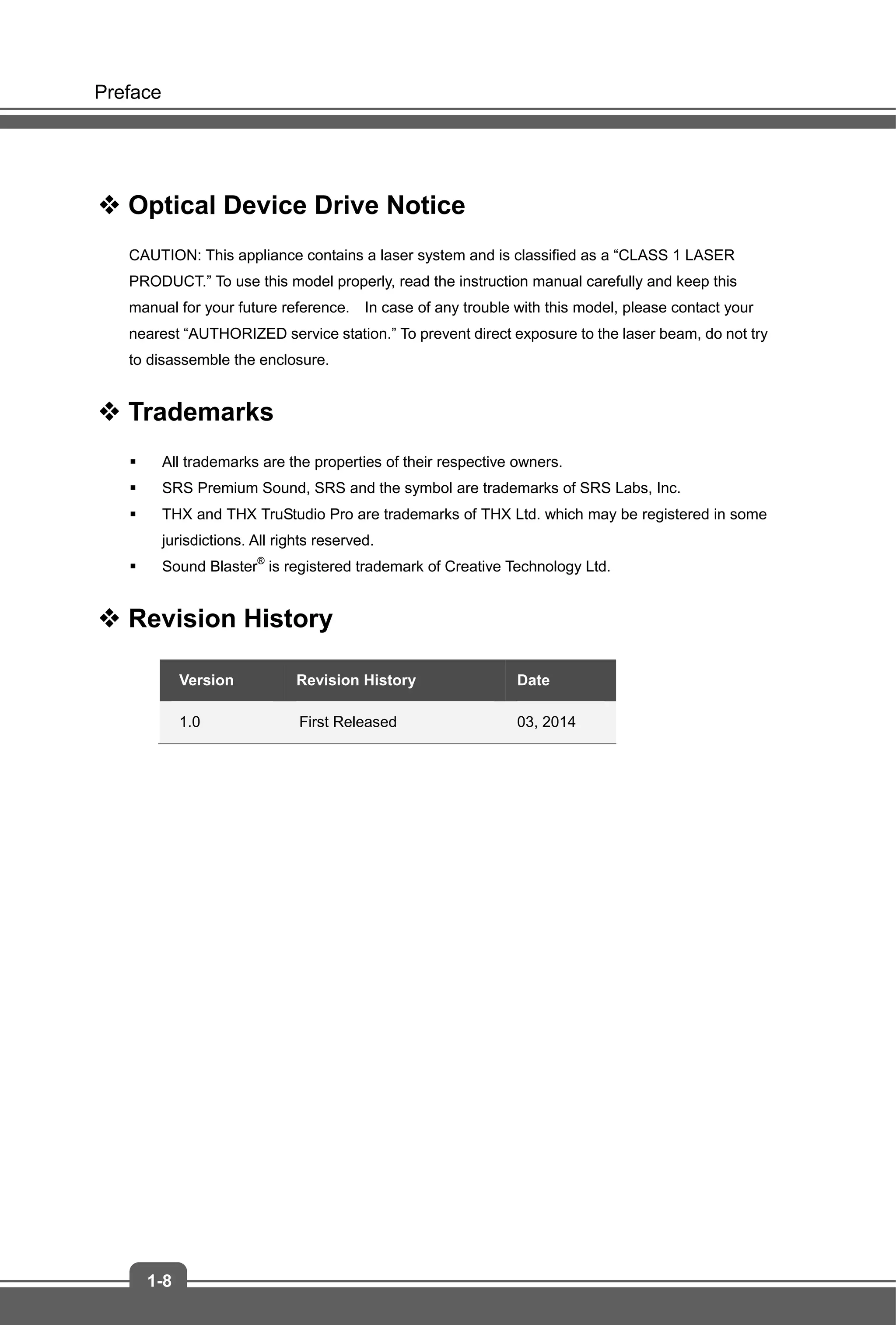 Preface

❖ Optical Device Drive Notice

CAUTION: This appliance contains a laser system and is classified as a “CLASS 1 LASER PRODUCT.” To use this model properly, read the instruction manual carefully and keep this manual for your future reference.    In case of any trouble with this model, please contact your nearest “AUTHORIZED service station.” To prevent direct exposure to the laser beam, do not try to disassemble the enclosure.

❖ Trademarks

▪ All trademarks are the properties of their respective owners.
▪ SRS Premium Sound, SRS and the symbol are trademarks of SRS Labs, Inc.
▪ THX and THX TruStudio Pro are trademarks of THX Ltd. which may be registered in some jurisdictions. All rights reserved.
▪ Sound Blaster® is registered trademark of Creative Technology Ltd.

❖ Revision History

| Version | Revision History | Date |
|---|---|---|
| 1.0 | First Released | 03, 2014 |

1-8